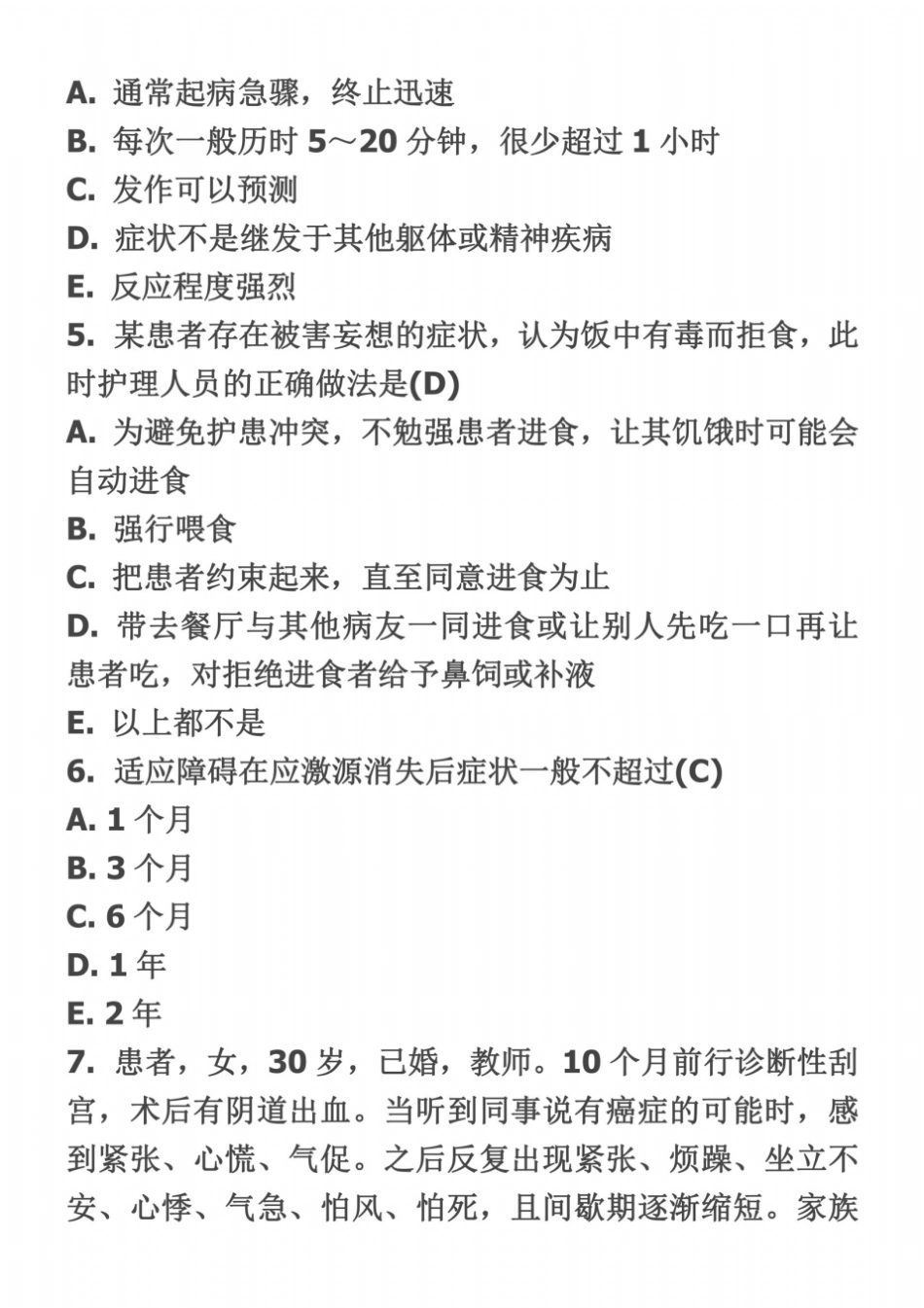 A. 通常起病急骤，终止迅速
B. 每次一般历时 5～20 分钟，很少超过 1 小时
C. 发作可以预测
D. 症状不是继发于其他躯体或精神疾病
E. 反应程度强烈
5. 某患者存在被害妄想的症状，认为饭中有毒而拒食，此时护理人员的正确做法是(D)
A. 为避免护患冲突，不勉强患者进食，让其饥饿时可能会自动进食
B. 强行喂食
C. 把患者约束起来，直至同意进食为止
D. 带去餐厅与其他病友一同进食或让别人先吃一口再让患者吃，对拒绝进食者给予鼻饲或补液
E. 以上都不是
6. 适应障碍在应激源消失后症状一般不超过(C)
A. 1 个月
B. 3 个月
C. 6 个月
D. 1 年
E. 2 年
7. 患者，女，30 岁，已婚，教师。10 个月前行诊断性刮宫，术后有阴道出血。当听到同事说有癌症的可能时，感到紧张、心慌、气促。之后反复出现紧张、烦躁、坐立不安、心悸、气急、怕风、怕死，且间歇期逐渐缩短。家族